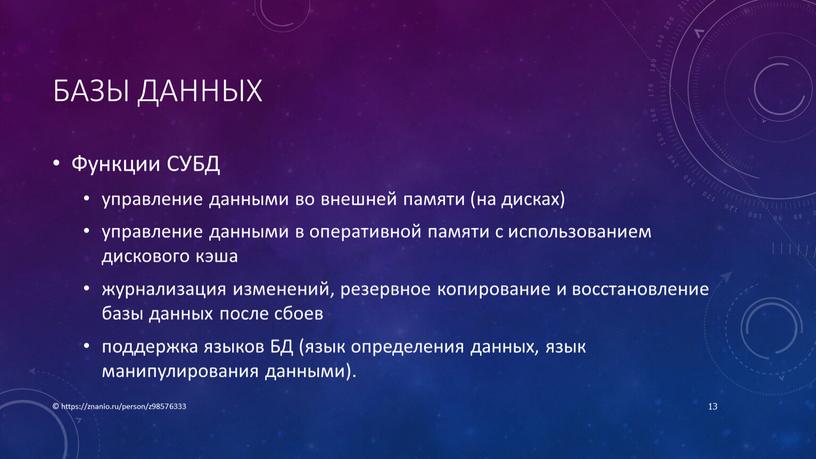 БАЗЫ ДАННЫХ

• Функции СУБД

• управление данными во внешней памяти (на дисках)

• управление данными в оперативной памяти с использованием дискового кэша

• журнализация изменений, резервное копирование и восстановление базы данных после сбоев

• поддержка языков БД (язык определения данных, язык манипулирования данными).

© https://znanio.ru/person/z98576333

13